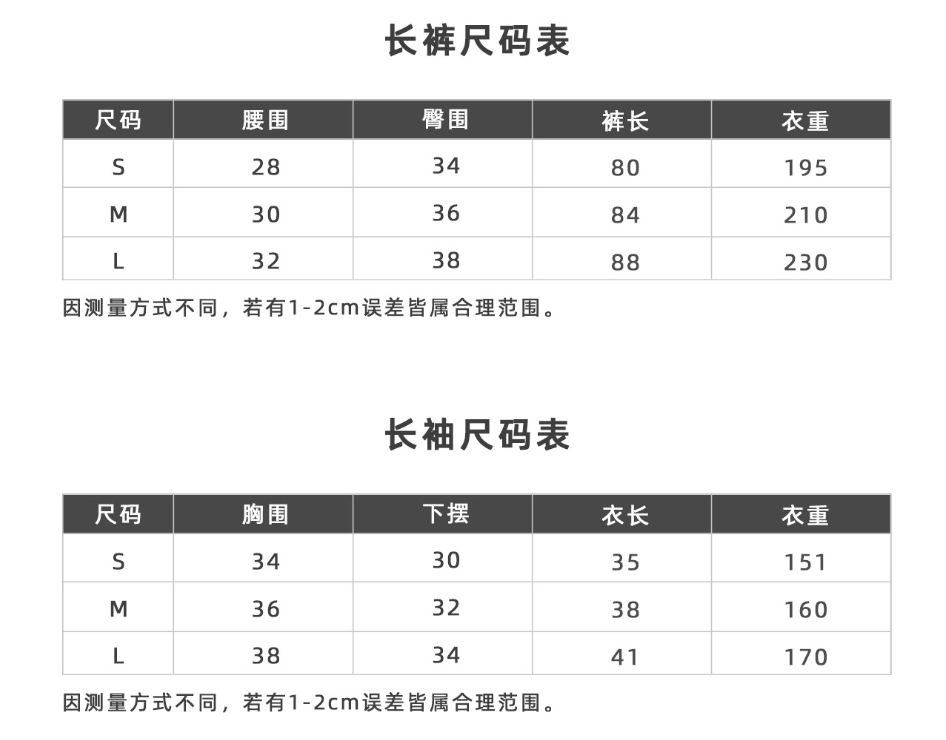 长裤尺码表

| 尺码 | 腰围 | 臀围 | 裤长 | 衣重 |
|---|---|---|---|---|
| S | 28 | 34 | 80 | 195 |
| M | 30 | 36 | 84 | 210 |
| L | 32 | 38 | 88 | 230 |

因测量方式不同，若有1-2cm误差皆属合理范围。

长袖尺码表

| 尺码 | 胸围 | 下摆 | 衣长 | 衣重 |
|---|---|---|---|---|
| S | 34 | 30 | 35 | 151 |
| M | 36 | 32 | 38 | 160 |
| L | 38 | 34 | 41 | 170 |

因测量方式不同，若有1-2cm误差皆属合理范围。